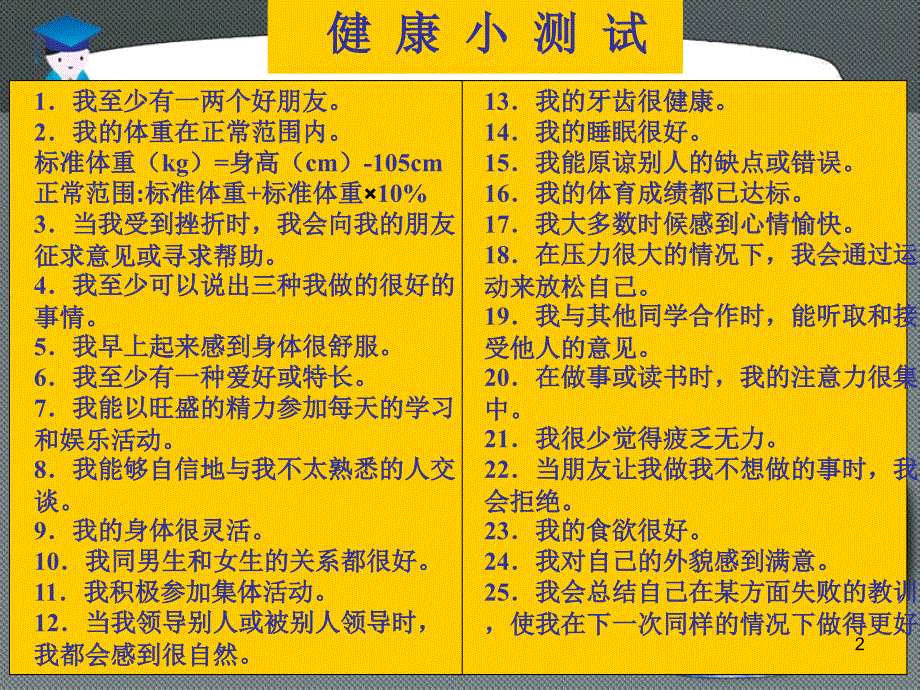 健康小测试

1．我至少有一两个好朋友。
2．我的体重在正常范围内。
标准体重（kg）=身高（cm）-105cm
正常范围:标准体重+标准体重×10%
3．当我受到挫折时，我会向我的朋友征求意见或寻求帮助。
4．我至少可以说出三种我做的很好的事情。
5．我早上起来感到身体很舒服。
6．我至少有一种爱好或特长。
7．我能以旺盛的精力参加每天的学习和娱乐活动。
8．我能够自信地与我不太熟悉的人交谈。
9．我的身体很灵活。
10．我同男生和女生的关系都很好。
11．我积极参加集体活动。
12．当我领导别人或被别人领导时，我都会感到很自然。

13．我的牙齿很健康。
14．我的睡眠很好。
15．我能原谅别人的缺点或错误。
16．我的体育成绩都已达标。
17．我大多数时候感到心情愉快。
18．在压力很大的情况下，我会通过运动来放松自己。
19．我与其他同学合作时，能听取和接受他人的意见。
20．在做事或读书时，我的注意力很集中。
21．我很少觉得疲乏无力。
22．当朋友让我做我不想做的事时，我会拒绝。
23．我的食欲很好。
24．我对自己的外貌感到满意。
25．我会总结自己在某方面失败的教训，使我在下一次同样的情况下做得更好

2